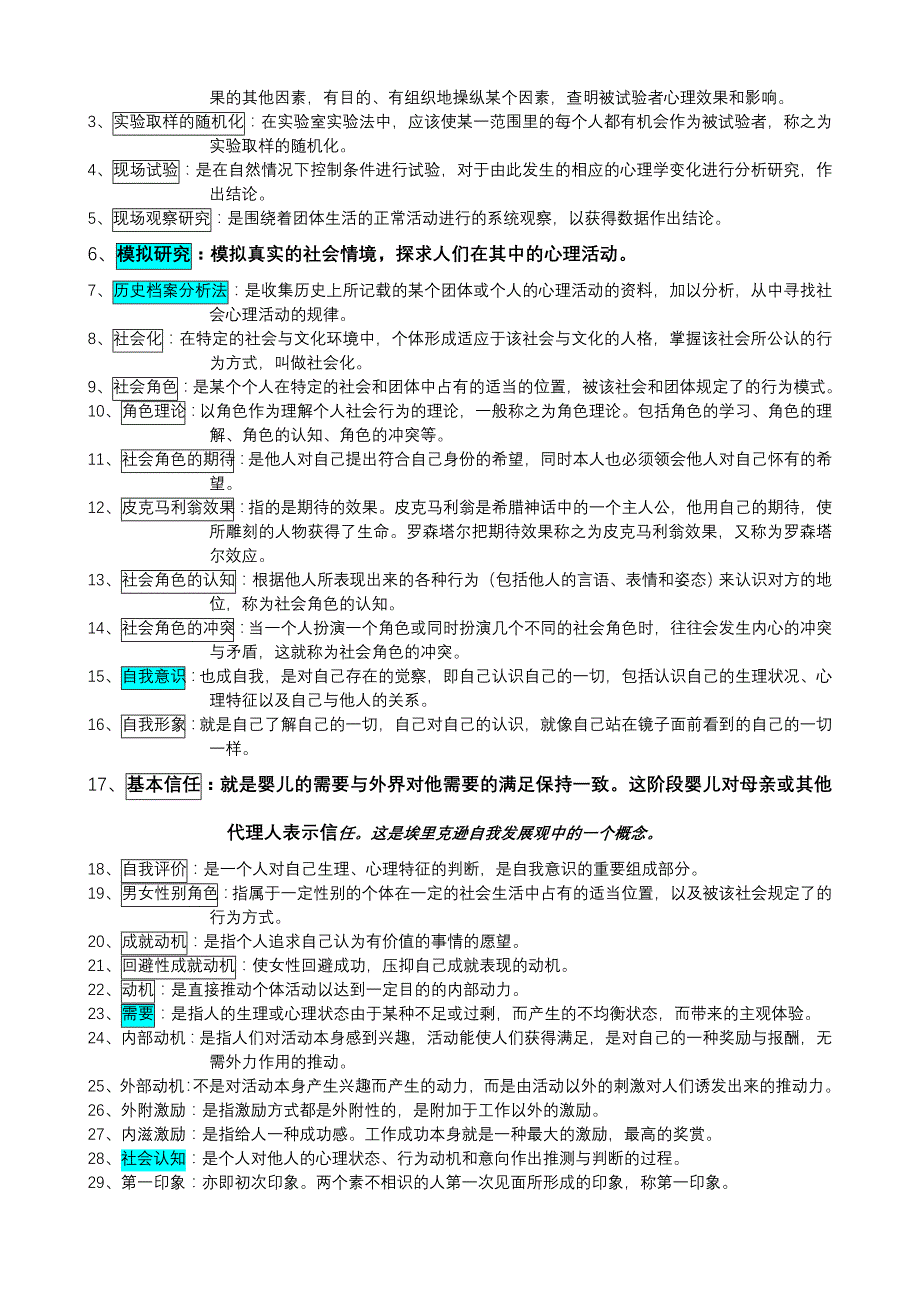 果的其他因素，有目的、有组织地操纵某个因素，查明被试验者心理效果和影响。

3、实验取样的随机化：在实验室实验法中，应该使某一范围里的每个人都有机会作为被试验者，称之为实验取样的随机化。

4、现场试验：是在自然情况下控制条件进行试验，对于由此发生的相应的心理学变化进行分析研究，作出结论。

5、现场观察研究：是围绕着团体生活的正常活动进行的系统观察，以获得数据作出结论。

6、模拟研究：模拟真实的社会情境，探求人们在其中的心理活动。

7、历史档案分析法：是收集历史上所记载的某个团体或个人的心理活动的资料，加以分析，从中寻找社会心理活动的规律。

8、社会化：在特定的社会与文化环境中，个体形成适应于该社会与文化的人格，掌握该社会所公认的行为方式，叫做社会化。

9、社会角色：是某个个人在特定的社会和团体中占有的适当的位置，被该社会和团体规定了的行为模式。

10、角色理论：以角色作为理解个人社会行为的理论，一般称之为角色理论。包括角色的学习、角色的理解、角色的认知、角色的冲突等。

11、社会角色的期待：是他人对自己提出符合自己身份的希望，同时本人也必须领会他人对自己怀有的希望。

12、皮克马利翁效果：指的是期待的效果。皮克马利翁是希腊神话中的一个主人公，他用自己的期待，使所雕刻的人物获得了生命。罗森塔尔把期待效果称之为皮克马利翁效果，又称为罗森塔尔效应。

13、社会角色的认知：根据他人所表现出来的各种行为（包括他人的言语、表情和姿态）来认识对方的地位，称为社会角色的认知。

14、社会角色的冲突：当一个人扮演一个角色或同时扮演几个不同的社会角色时，往往会发生内心的冲突与矛盾，这就称为社会角色的冲突。

15、自我意识：也成自我，是对自己存在的觉察，即自己认识自己的一切，包括认识自己的生理状况、心理特征以及自己与他人的关系。

16、自我形象：就是自己了解自己的一切，自己对自己的认识，就像自己站在镜子面前看到的自己的一切一样。

17、基本信任：就是婴儿的需要与外界对他需要的满足保持一致。这阶段婴儿对母亲或其他代理人表示信任。这是埃里克逊自我发展观中的一个概念。

18、自我评价：是一个人对自己生理、心理特征的判断，是自我意识的重要组成部分。

19、男女性别角色：指属于一定性别的个体在一定的社会生活中占有的适当位置，以及被该社会规定了的行为方式。

20、成就动机：是指个人追求自己认为有价值的事情的愿望。

21、回避性成就动机：使女性回避成功，压抑自己成就表现的动机。

22、动机：是直接推动个体活动以达到一定目的的内部动力。

23、需要：是指人的生理或心理状态由于某种不足或过剩，而产生的不均衡状态，而带来的主观体验。

24、内部动机：是指人们对活动本身感到兴趣，活动能使人们获得满足，是对自己的一种奖励与报酬，无需外力作用的推动。

25、外部动机：不是对活动本身产生兴趣而产生的动力，而是由活动以外的刺激对人们诱发出来的推动力。

26、外附激励：是指激励方式都是外附性的，是附加于工作以外的激励。

27、内滋激励：是指给人一种成功感。工作成功本身就是一种最大的激励，最高的奖赏。

28、社会认知：是个人对他人的心理状态、行为动机和意向作出推测与判断的过程。

29、第一印象：亦即初次印象。两个素不相识的人第一次见面所形成的印象，称第一印象。